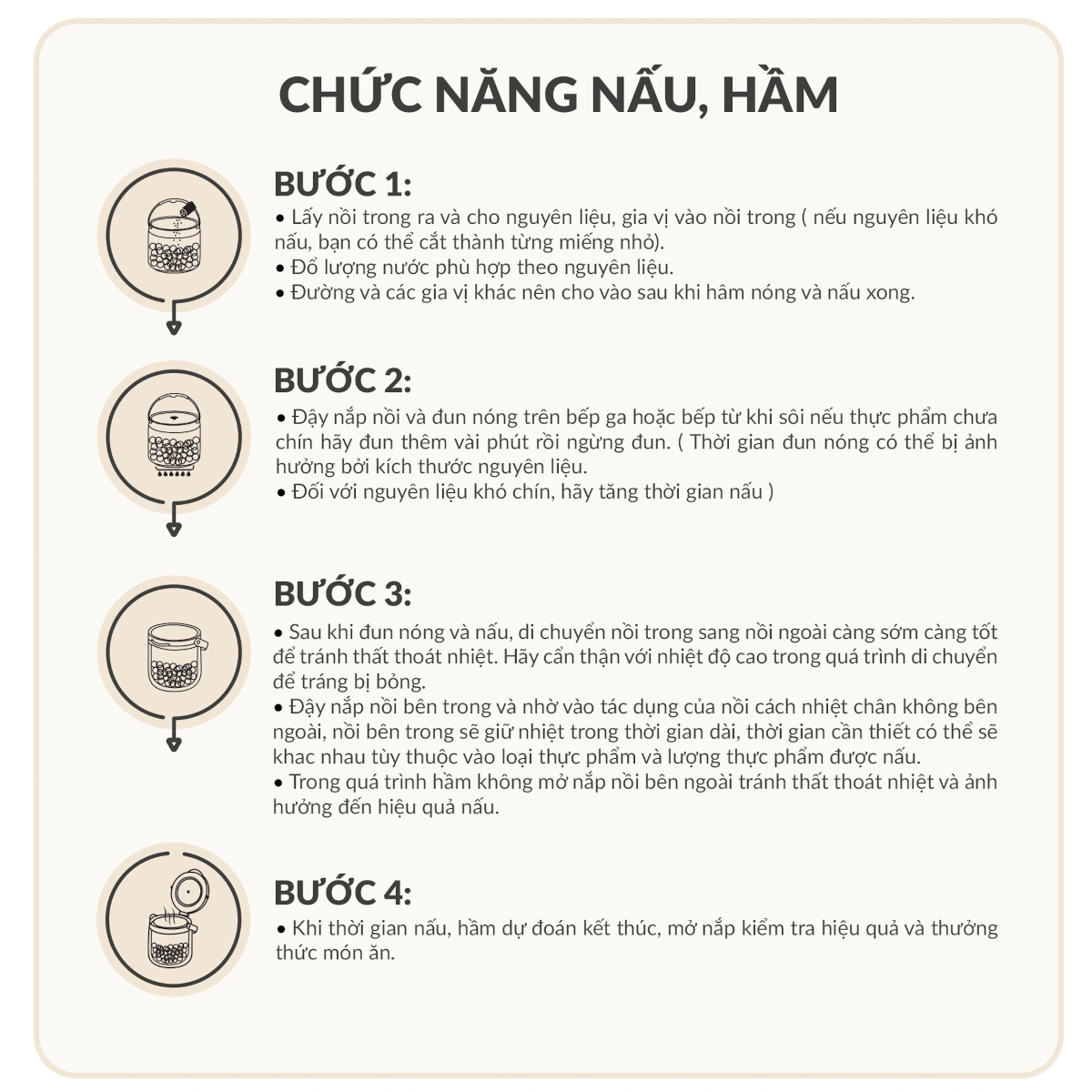 CHỨC NĂNG NẤU, HẦM

BƯỚC 1:
• Lấy nồi trong ra và cho nguyên liệu, gia vị vào nồi trong ( nếu nguyên liệu khó nấu, bạn có thể cắt thành từng miếng nhỏ).
• Đổ lượng nước phù hợp theo nguyên liệu.
• Đường và các gia vị khác nên cho vào sau khi hâm nóng và nấu xong.

BƯỚC 2:
• Đậy nắp nồi và đun nóng trên bếp ga hoặc bếp từ khi sôi nếu thực phẩm chưa chín hãy đun thêm vài phút rồi ngừng đun. ( Thời gian đun nóng có thể bị ảnh hưởng bởi kích thước nguyên liệu.
• Đối với nguyên liệu khó chín, hãy tăng thời gian nấu )

BƯỚC 3:
• Sau khi đun nóng và nấu, di chuyển nồi trong sang nồi ngoài càng sớm càng tốt để tránh thất thoát nhiệt. Hãy cẩn thận với nhiệt độ cao trong quá trình di chuyển để tráng bị bỏng.
• Đậy nắp nồi bên trong và nhờ vào tác dụng của nồi cách nhiệt chân không bên ngoài, nồi bên trong sẽ giữ nhiệt trong thời gian dài, thời gian cần thiết có thể sẽ khac nhau tùy thuộc vào loại thực phẩm và lượng thực phẩm được nấu.
• Trong quá trình hầm không mở nắp nồi bên ngoài tránh thất thoát nhiệt và ảnh hưởng đến hiệu quả nấu.

BƯỚC 4:
• Khi thời gian nấu, hầm dự đoán kết thúc, mở nắp kiểm tra hiệu quả và thưởng thức món ăn.